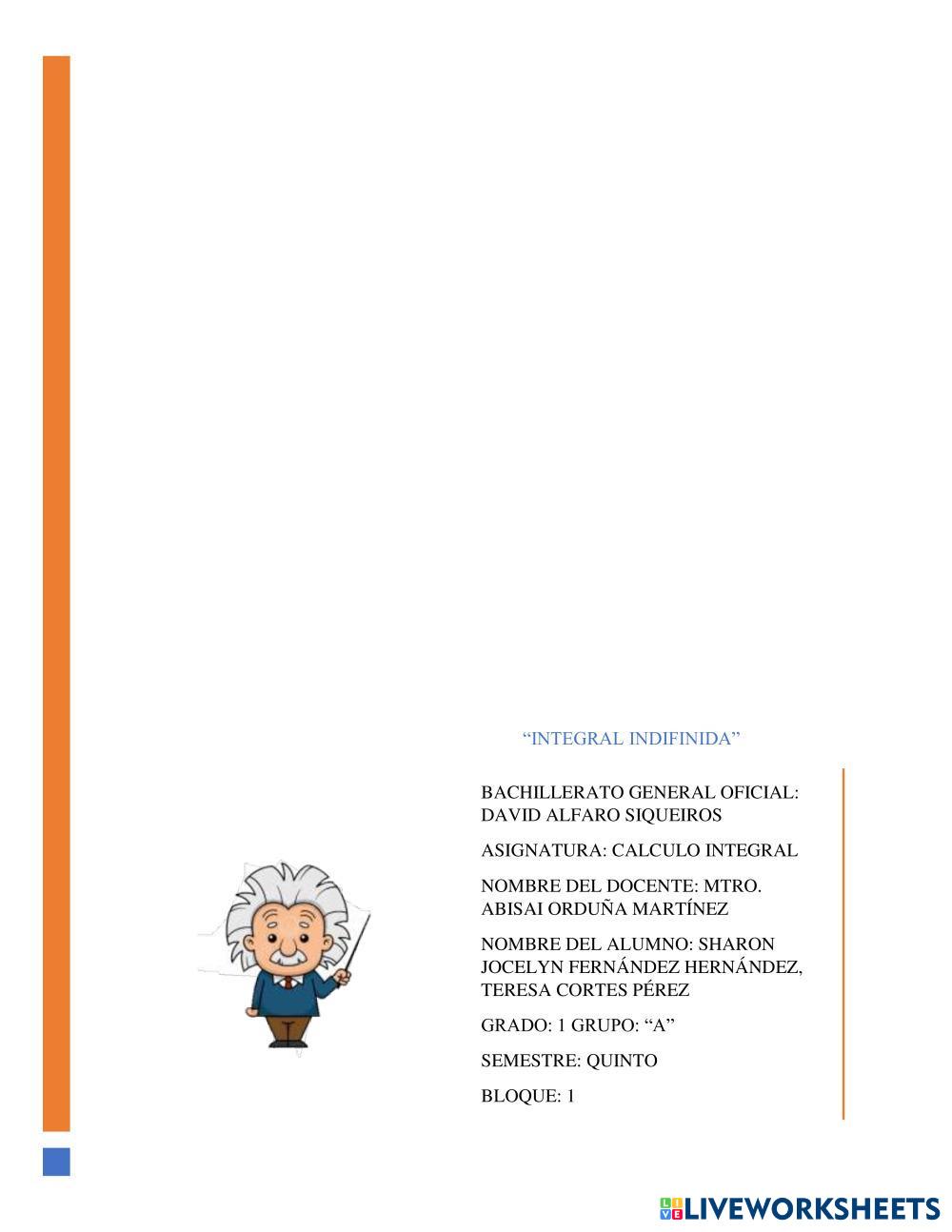 "INTEGRAL INDIFINIDA"

BACHILLERATO GENERAL OFICIAL: DAVID ALFARO SIQUEIROS

ASIGNATURA: CALCULO INTEGRAL

NOMBRE DEL DOCENTE: MTRO. ABISAI ORDUÑA MARTÍNEZ

NOMBRE DEL ALUMNO: SHARON JOCELYN FERNÁNDEZ HERNÁNDEZ, TERESA CORTES PÉREZ

GRADO: 1 GRUPO: "A"

SEMESTRE: QUINTO

BLOQUE: 1

LIVEWORKSHEETS